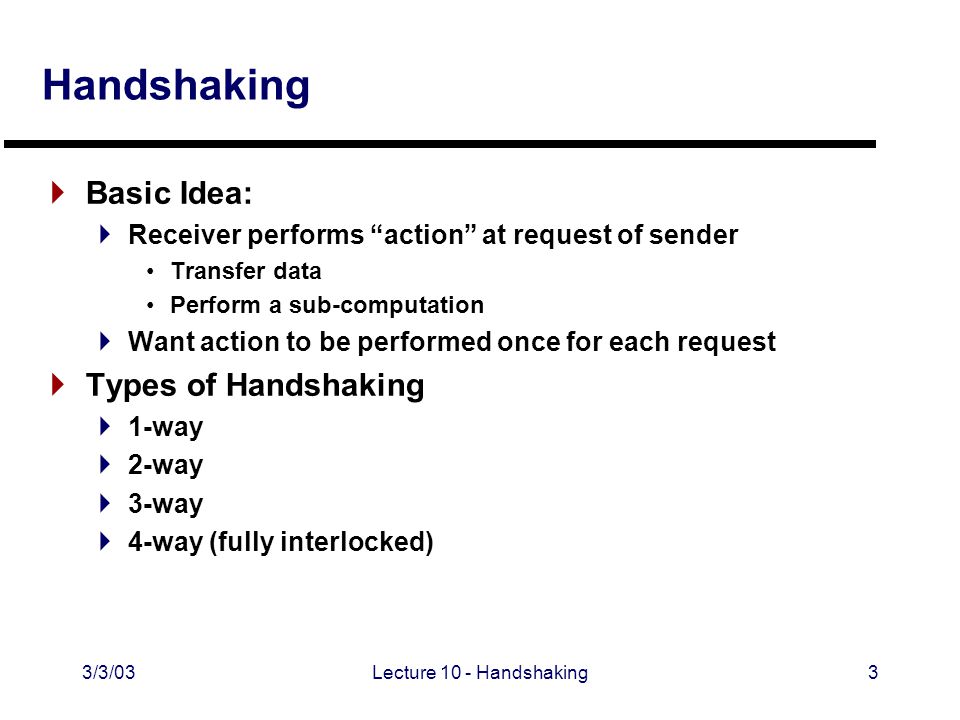 Handshaking

Basic Idea:

Receiver performs “action” at request of sender

• Transfer data

• Perform a sub-computation

Want action to be performed once for each request

Types of Handshaking

1-way

2-way

3-way

4-way (fully interlocked)

3/3/03

Lecture 10 - Handshaking

3